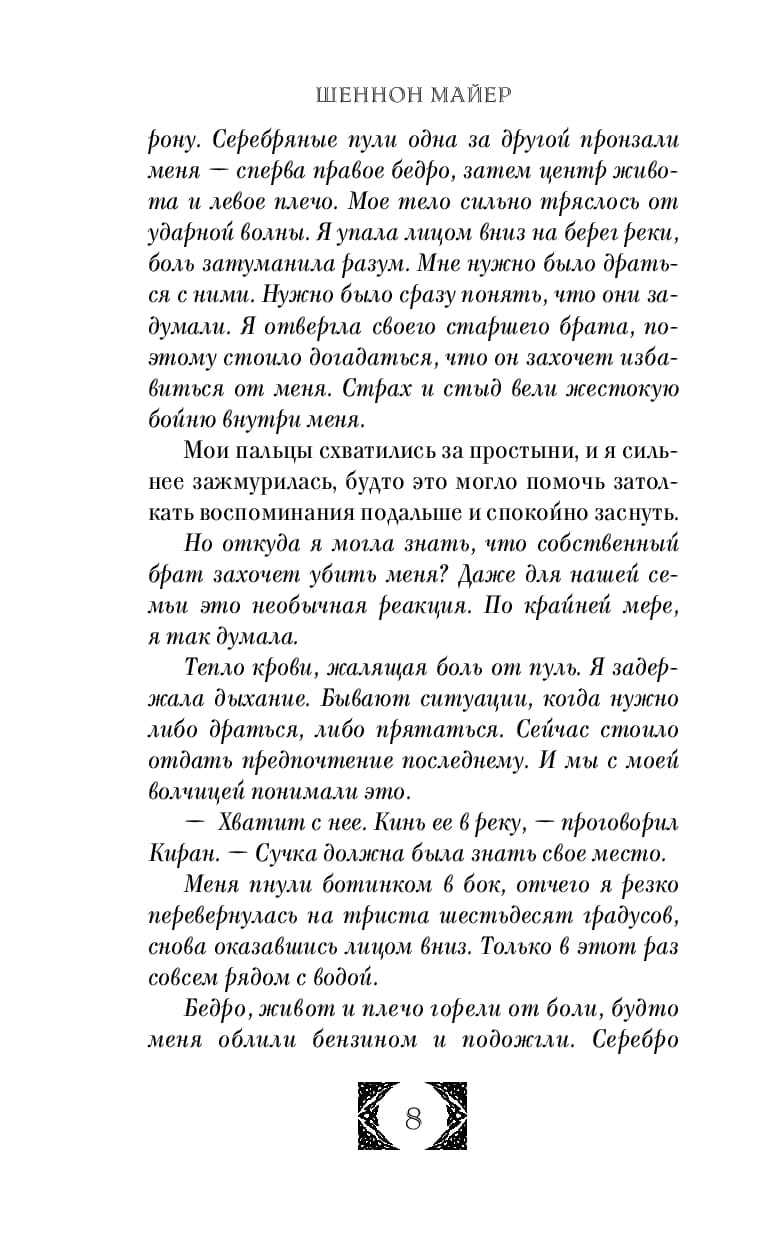 ШЕННОН МАЙЕР

рону. Серебряные пули одна за другой пронзали меня — сперва правое бедро, затем центр живота и левое плечо. Мое тело сильно тряслось от ударной волны. Я упала лицом вниз на берег реки, боль затуманила разум. Мне нужно было драться с ними. Нужно было сразу понять, что они задумали. Я отвергла своего старшего брата, поэтому стоило догадаться, что он захочет избавиться от меня. Страх и стыд вели жестокую бойню внутри меня.

Мои пальцы схватились за простыни, и я сильнее зажмурилась, будто это могло помочь затолкать воспоминания подальше и спокойно заснуть.

Но откуда я могла знать, что собственный брат захочет убить меня? Даже для нашей семьи это необычная реакция. По крайней мере, я так думала.

Тепло крови, жалящая боль от пуль. Я задержала дыхание. Бывают ситуации, когда нужно либо драться, либо прятаться. Сейчас стоило отдать предпочтение последнему. И мы с моей волчицей понимали это.

— Хватит с нее. Кинь ее в реку, — проговорил Киран. — Сучка должна была знать свое место.

Меня пнули ботинком в бок, отчего я резко перевернулась на триста шестьдесят градусов, снова оказавшись лицом вниз. Только в этот раз совсем рядом с водой.

Бедро, живот и плечо горели от боли, будто меня облили бензином и подожгли. Серебро

8